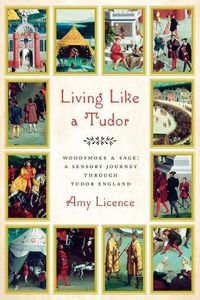 Living Like a Tudor

WOODSMOKE & SAGE: A SENSORY JOURNEY THROUGH TUDOR ENGLAND

Amy Licence